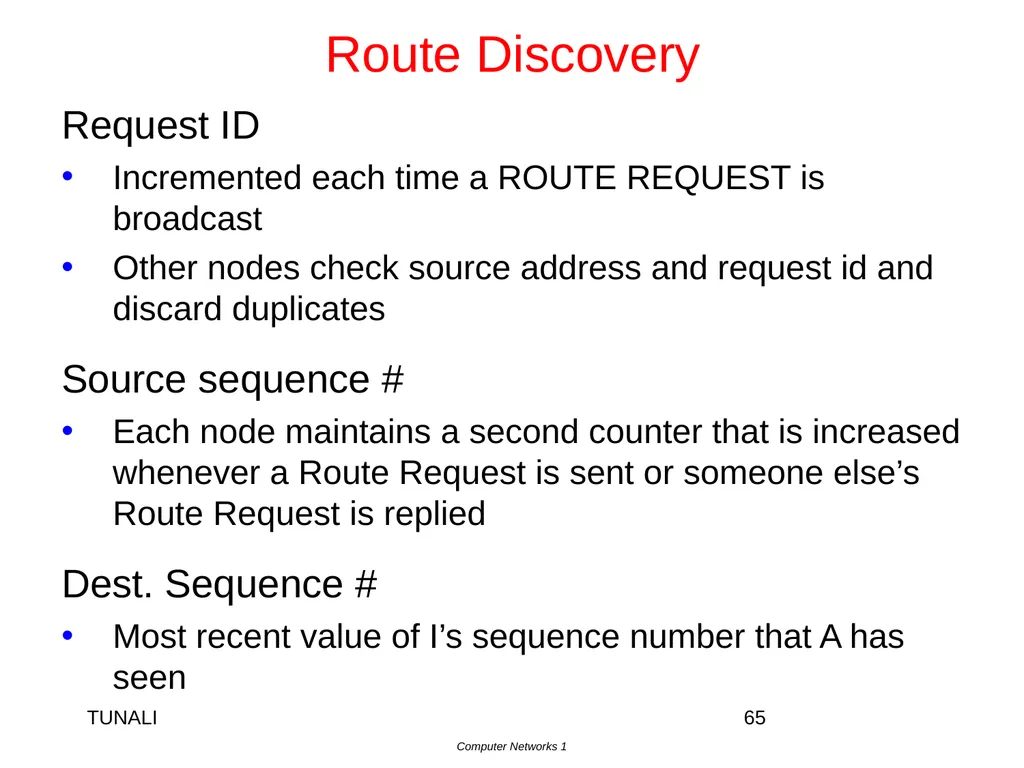 Route Discovery

Request ID

• Incremented each time a ROUTE REQUEST is broadcast

• Other nodes check source address and request id and discard duplicates

Source sequence #

• Each node maintains a second counter that is increased whenever a Route Request is sent or someone else’s Route Request is replied

Dest. Sequence #

• Most recent value of I’s sequence number that A has seen

TUNALI

65

Computer Networks 1